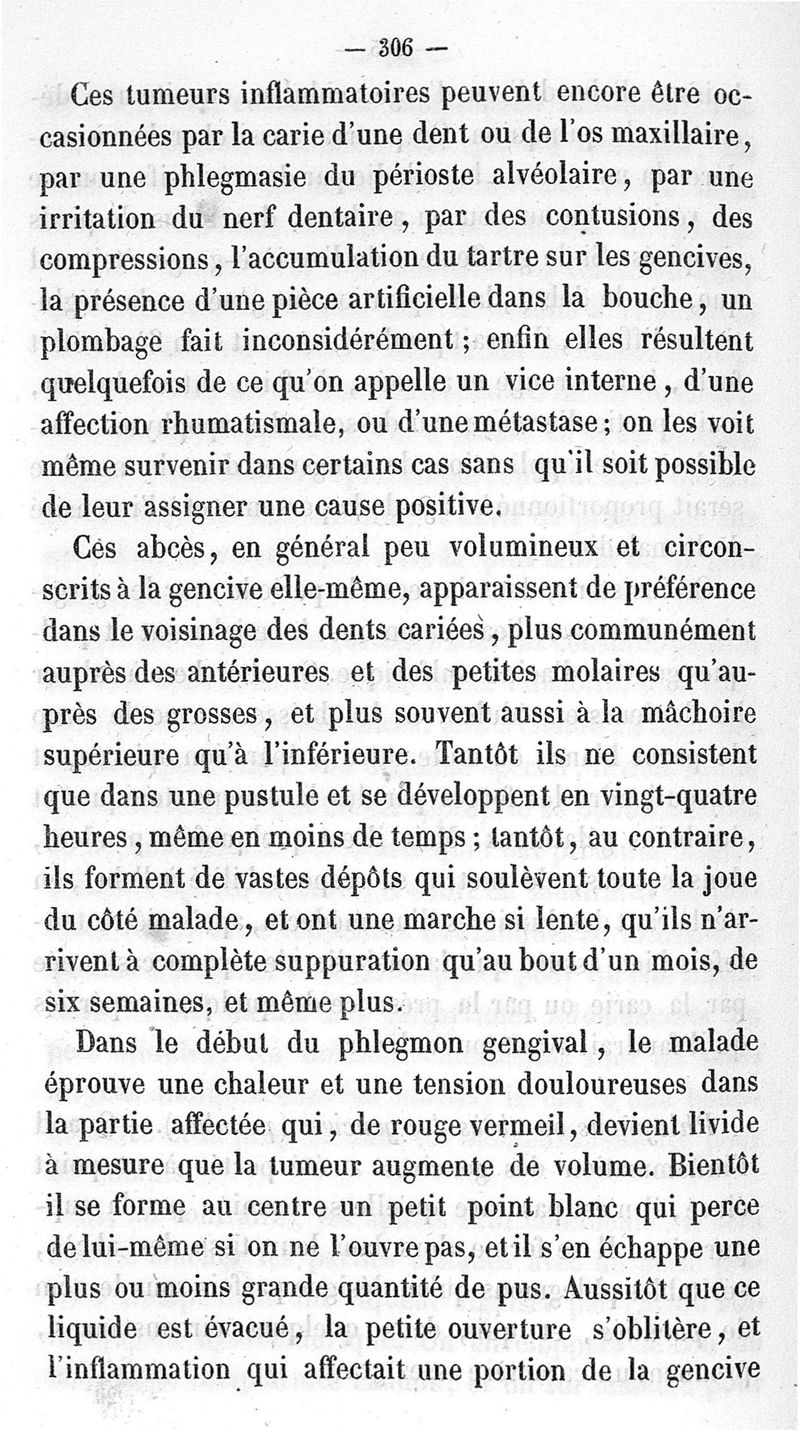 — 306 —

Ces tumeurs inflammatoires peuvent encore être occasionnées par la carie d'une dent ou de l'os maxillaire, par une phlegmasie du périoste alvéolaire, par une irritation du nerf dentaire, par des contusions, des compressions, l'accumulation du tartre sur les gencives, la présence d'une pièce artificielle dans la bouche, un plombage fait inconsidérément; enfin elles résultent quelquefois de ce qu'on appelle un vice interne, d'une affection rhumatismale, ou d'une métastase; on les voit même survenir dans certains cas sans qu'il soit possible de leur assigner une cause positive.

Ces abcès, en général peu volumineux et circonscrits à la gencive elle-même, apparaissent de préférence dans le voisinage des dents cariées, plus communément auprès des antérieures et des petites molaires qu'auprès des grosses, et plus souvent aussi à la mâchoire supérieure qu'à l'inférieure. Tantôt ils ne consistent que dans une pustule et se développent en vingt-quatre heures, même en moins de temps; tantôt, au contraire, ils forment de vastes dépôts qui soulèvent toute la joue du côté malade, et ont une marche si lente, qu'ils n'arrivent à complète suppuration qu'au bout d'un mois, de six semaines, et même plus.

Dans le début du phlegmon gengival, le malade éprouve une chaleur et une tension douloureuses dans la partie affectée qui, de rouge vermeil, devient livide à mesure que la tumeur augmente de volume. Bientôt il se forme au centre un petit point blanc qui perce de lui-même si on ne l'ouvre pas, et il s'en échappe une plus ou moins grande quantité de pus. Aussitôt que ce liquide est évacué, la petite ouverture s'oblitère, et l'inflammation qui affectait une portion de la gencive